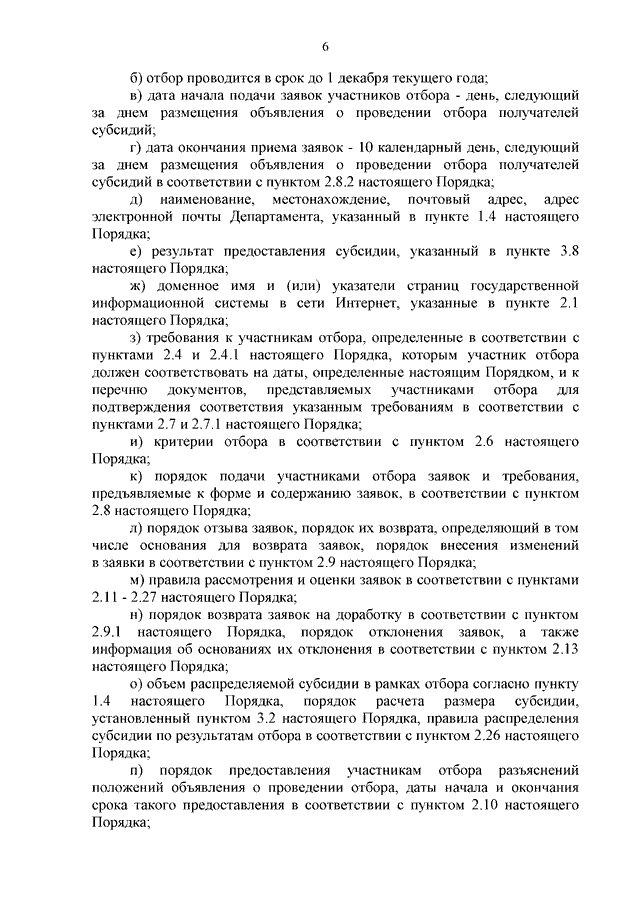 6

б) отбор проводится в срок до 1 декабря текущего года;

в) дата начала подачи заявок участников отбора - день, следующий за днем размещения объявления о проведении отбора получателей субсидий;

г) дата окончания приема заявок - 10 календарный день, следующий за днем размещения объявления о проведении отбора получателей субсидий в соответствии с пунктом 2.8.2 настоящего Порядка;

д) наименование, местонахождение, почтовый адрес, адрес электронной почты Департамента, указанный в пункте 1.4 настоящего Порядка;

е) результат предоставления субсидии, указанный в пункте 3.8 настоящего Порядка;

ж) доменное имя и (или) указатели страниц государственной информационной системы в сети Интернет, указанные в пункте 2.1 настоящего Порядка;

з) требования к участникам отбора, определенные в соответствии с пунктами 2.4 и 2.4.1 настоящего Порядка, которым участник отбора должен соответствовать на даты, определенные настоящим Порядком, и к перечню документов, представляемых участниками отбора для подтверждения соответствия указанным требованиям в соответствии с пунктами 2.7 и 2.7.1 настоящего Порядка;

и) критерии отбора в соответствии с пунктом 2.6 настоящего Порядка;

к) порядок подачи участниками отбора заявок и требования, предъявляемые к форме и содержанию заявок, в соответствии с пунктом 2.8 настоящего Порядка;

л) порядок отзыва заявок, порядок их возврата, определяющий в том числе основания для возврата заявок, порядок внесения изменений в заявки в соответствии с пунктом 2.9 настоящего Порядка;

м) правила рассмотрения и оценки заявок в соответствии с пунктами 2.11 - 2.27 настоящего Порядка;

н) порядок возврата заявок на доработку в соответствии с пунктом 2.9.1 настоящего Порядка, порядок отклонения заявок, а также информация об основаниях их отклонения в соответствии с пунктом 2.13 настоящего Порядка;

о) объем распределяемой субсидии в рамках отбора согласно пункту 1.4 настоящего Порядка, порядок расчета размера субсидии, установленный пунктом 3.2 настоящего Порядка, правила распределения субсидии по результатам отбора в соответствии с пунктом 2.26 настоящего Порядка;

п) порядок предоставления участникам отбора разъяснений положений объявления о проведении отбора, даты начала и окончания срока такого предоставления в соответствии с пунктом 2.10 настоящего Порядка;